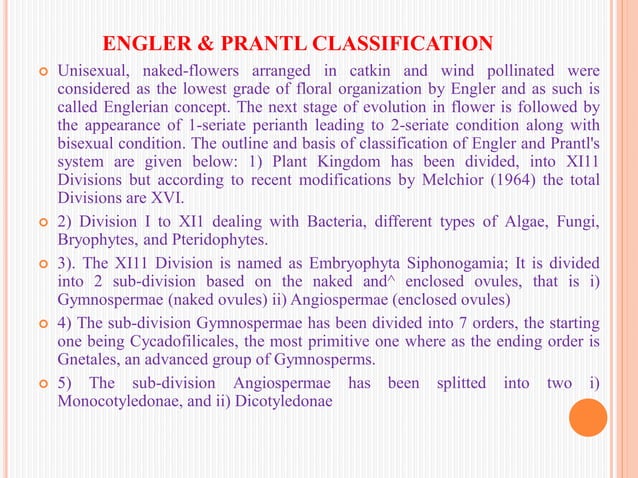 ENGLER & PRANTL CLASSIFICATION

Unisexual, naked-flowers arranged in catkin and wind pollinated were considered as the lowest grade of floral organization by Engler and as such is called Englerian concept. The next stage of evolution in flower is followed by the appearance of 1-seriate perianth leading to 2-seriate condition along with bisexual condition. The outline and basis of classification of Engler and Prantl's system are given below: 1) Plant Kingdom has been divided, into XI11 Divisions but according to recent modifications by Melchior (1964) the total Divisions are XVI.

2) Division I to XI1 dealing with Bacteria, different types of Algae, Fungi, Bryophytes, and Pteridophytes.

3). The XI11 Division is named as Embryophyta Siphonogamia; It is divided into 2 sub-division based on the naked and^ enclosed ovules, that is i) Gymnospermae (naked ovules) ii) Angiospermae (enclosed ovules)

4) The sub-division Gymnospermae has been divided into 7 orders, the starting one being Cycadofilicales, the most primitive one where as the ending order is Gnetales, an advanced group of Gymnosperms.

5) The sub-division Angiospermae has been splitted into two i) Monocotyledonae, and ii) Dicotyledonae